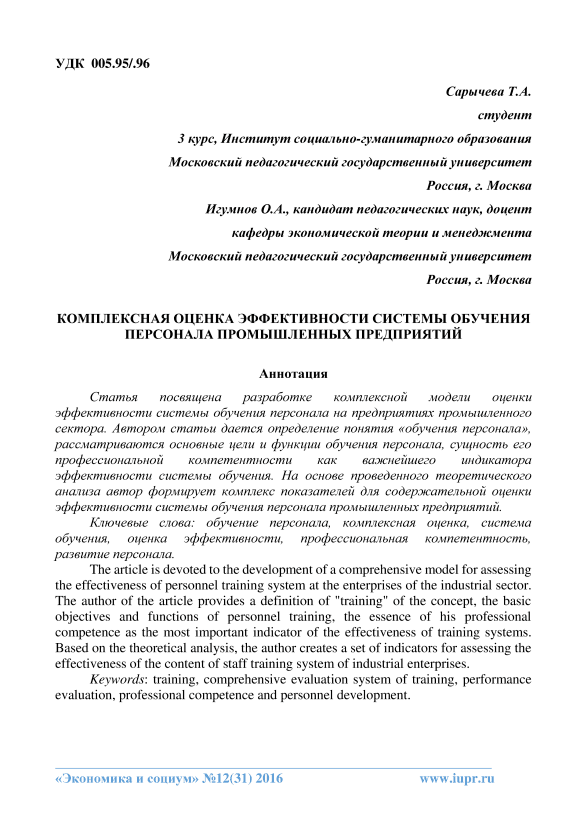 УДК 005.95/.96

Сарычева Т.А.

студент

3 курс, Институт социально-гуманитарного образования

Московский педагогический государственный университет

Россия, г. Москва

Игумнов О.А., кандидат педагогических наук, доцент

кафедры экономической теории и менеджмента

Московский педагогический государственный университет

Россия, г. Москва

КОМПЛЕКСНАЯ ОЦЕНКА ЭФФЕКТИВНОСТИ СИСТЕМЫ ОБУЧЕНИЯ ПЕРСОНАЛА ПРОМЫШЛЕННЫХ ПРЕДПРИЯТИЙ

Аннотация

Статья посвящена разработке комплексной модели оценки эффективности системы обучения персонала на предприятиях промышленного сектора. Автором статьи дается определение понятия «обучения персонала», рассматриваются основные цели и функции обучения персонала, сущность его профессиональной компетентности как важнейшего индикатора эффективности системы обучения. На основе проведенного теоретического анализа автор формирует комплекс показателей для содержательной оценки эффективности системы обучения персонала промышленных предприятий.

Ключевые слова: обучение персонала, комплексная оценка, система обучения, оценка эффективности, профессиональная компетентность, развитие персонала.

The article is devoted to the development of a comprehensive model for assessing the effectiveness of personnel training system at the enterprises of the industrial sector. The author of the article provides a definition of "training" of the concept, the basic objectives and functions of personnel training, the essence of his professional competence as the most important indicator of the effectiveness of training systems. Based on the theoretical analysis, the author creates a set of indicators for assessing the effectiveness of the content of staff training system of industrial enterprises.

Keywords: training, comprehensive evaluation system of training, performance evaluation, professional competence and personnel development.

«Экономика и социум» №12(31) 2016 www.iupr.ru